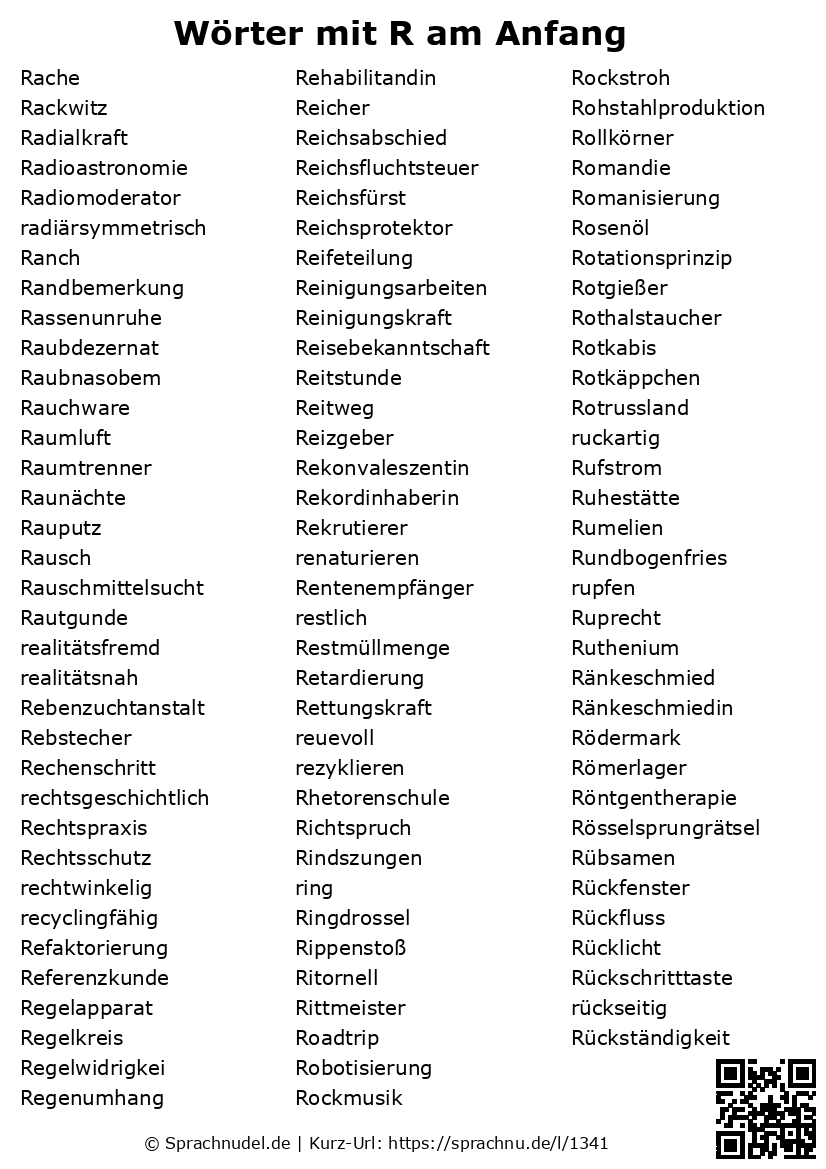 Wörter mit R am Anfang

Rache
Rackwitz
Radialkraft
Radioastronomie
Radiomoderator
radiärsymmetrisch
Ranch
Randbemerkung
Rassenunruhe
Raubdezernat
Raubnasobem
Rauchware
Raumluft
Raumtrenner
Raunächte
Rauputz
Rausch
Rauschmittelsucht
Rautgunde
realitätsfremd
realitätsnah
Rebenzuchtanstalt
Rebstecher
Rechenschritt
rechtsgeschichtlich
Rechtspraxis
Rechtsschutz
rechtwinkelig
recyclingfähig
Refaktorierung
Referenzkunde
Regelapparat
Regelkreis
Regelwidrigkei
Regenumhang

Rehabilitandin
Reicher
Reichsabschied
Reichsfluchtsteuer
Reichsfürst
Reichsprotektor
Reifeteilung
Reinigungsarbeiten
Reinigungskraft
Reisebekanntschaft
Reitstunde
Reitweg
Reizgeber
Rekonvaleszentin
Rekordinhaberin
Rekrutierer
renaturieren
Rentenempfänger
restlich
Restmüllmenge
Retardierung
Rettungskraft
reuevoll
rezyklieren
Rhetorenschule
Richtspruch
Rindszungen
ring
Ringdrossel
Rippenstoß
Ritornell
Rittmeister
Roadtrip
Robotisierung
Rockmusik

Rockstroh
Rohstahlproduktion
Rollkörner
Romandie
Romanisierung
Rosenöl
Rotationsprinzip
Rotgießer
Rothalstaucher
Rotkabis
Rotkäppchen
Rotrussland
ruckartig
Rufstrom
Ruhestätte
Rumelien
Rundbogenfries
rupfen
Ruprecht
Ruthenium
Ränkeschmied
Ränkeschmiedin
Rödermark
Römerlager
Röntgentherapie
Rösselsprungrätsel
Rübsamen
Rückfenster
Rückfluss
Rücklicht
Rückschritttaste
rückseitig
Rückständigkeit

© Sprachnudel.de | Kurz-Url: https://sprachnu.de/l/1341